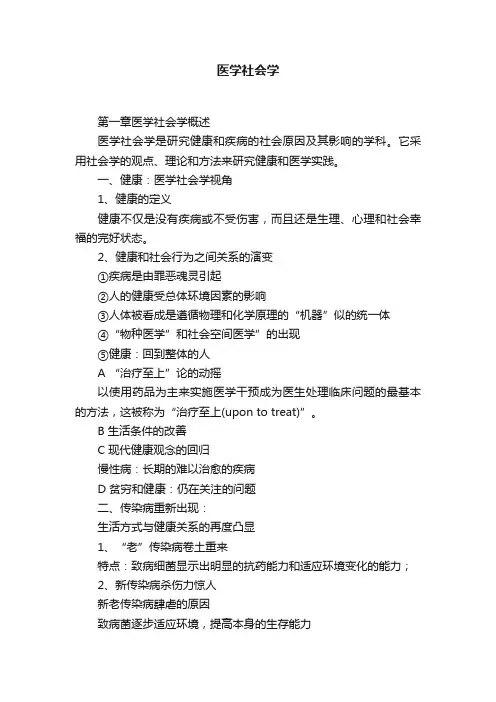 医学社会学

第一章医学社会学概述

医学社会学是研究健康和疾病的社会原因及其影响的学科。它采用社会学的观点、理论和方法来研究健康和医学实践。

一、健康：医学社会学视角

1、健康的定义

健康不仅是没有疾病或不受伤害，而且还是生理、心理和社会幸福的完好状态。

2、健康和社会行为之间关系的演变

①疾病是由罪恶魂灵引起

②人的健康受总体环境因素的影响

③人体被看成是遵循物理和化学原理的“机器”似的统一体

④“物种医学”和社会空间医学”的出现

⑤健康：回到整体的人

A “治疗至上”论的动摇

以使用药品为主来实施医学干预成为医生处理临床问题的最基本的方法，这被称为“治疗至上(upon to treat)”。

B 生活条件的改善

C 现代健康观念的回归

慢性病：长期的难以治愈的疾病

D 贫穷和健康：仍在关注的问题

二、传染病重新出现：

生活方式与健康关系的再度凸显

1、“老”传染病卷土重来

特点：致病细菌显示出明显的抗药能力和适应环境变化的能力；

2、新传染病杀伤力惊人

新老传染病肆虐的原因

致病菌逐步适应环境，提高本身的生存能力